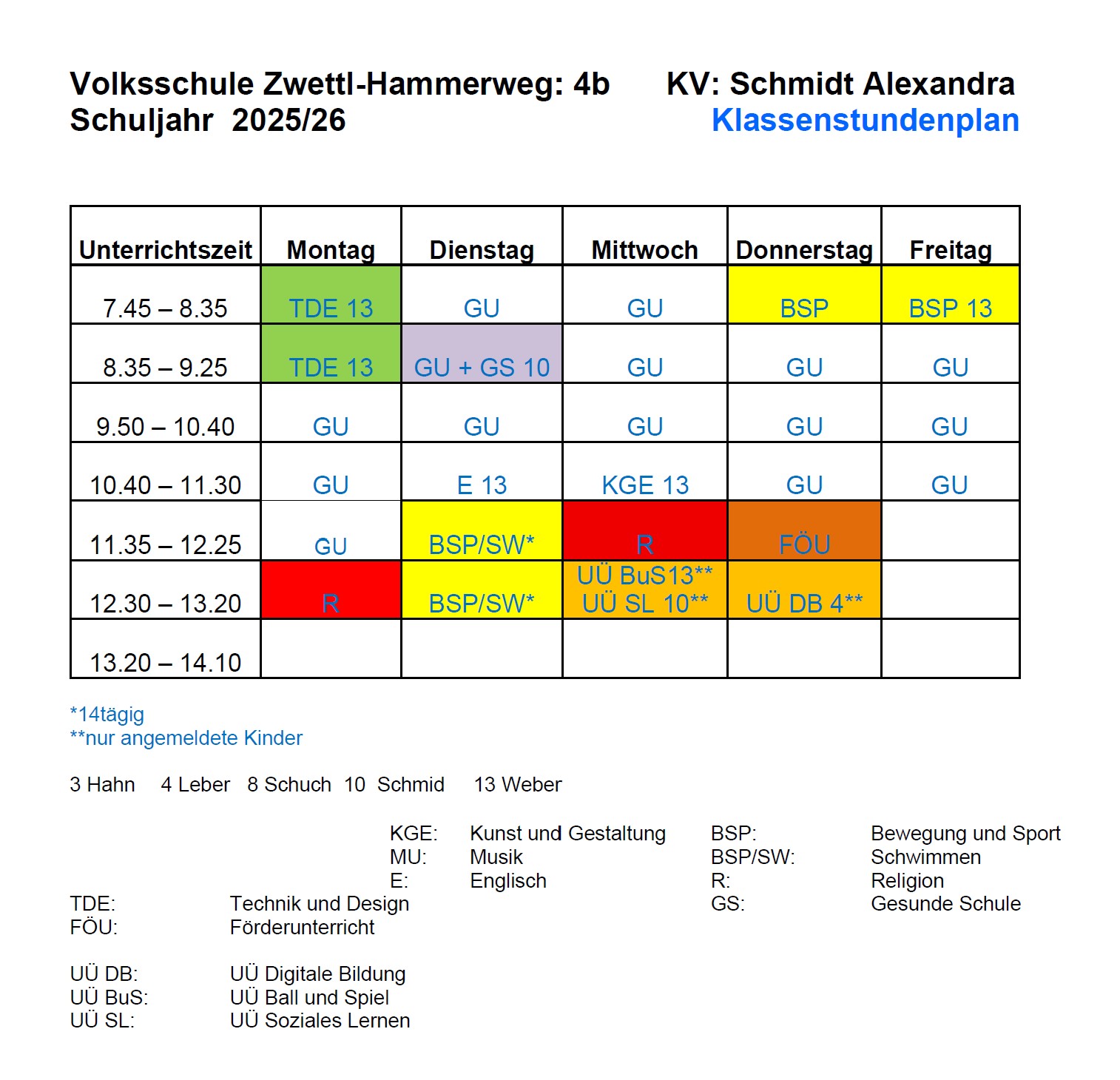 Volksschule Zwettl-Hammerweg: 4b KV: Schmidt Alexandra
Schuljahr 2025/26 Klassenstundenplan

| Unterrichtszeit | Montag | Dienstag | Mittwoch | Donnerstag | Freitag |
|---|---|---|---|---|---|
| 7.45 – 8.35 | TDE 13 | GU | GU | BSP | BSP 13 |
| 8.35 – 9.25 | TDE 13 | GU + GS 10 | GU | GU | GU |
| 9.50 – 10.40 | GU | GU | GU | GU | GU |
| 10.40 – 11.30 | GU | E 13 | KGE 13 | GU | GU |
| 11.35 – 12.25 | GU | BSP/SW* | R | FÖU | |
| 12.30 – 13.20 | R | BSP/SW* | UÜ BuS13** UÜ SL 10** | UÜ DB 4** | |
| 13.20 – 14.10 | | | | | |

*14tägig
**nur angemeldete Kinder

3 Hahn 4 Leber 8 Schuch 10 Schmid 13 Weber

KGE: Kunst und Gestaltung
MU: Musik
E: Englisch

BSP: Bewegung und Sport
BSP/SW: Schwimmen
R: Religion
GS: Gesunde Schule

TDE: Technik und Design
FÖU: Förderunterricht

UÜ DB: UÜ Digitale Bildung
UÜ BuS: UÜ Ball und Spiel
UÜ SL: UÜ Soziales Lernen